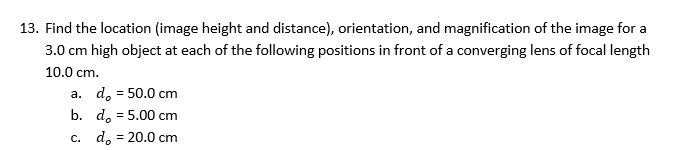 13. Find the location (image height and distance), orientation, and magnification of the image for a 3.0 cm high object at each of the following positions in front of a converging lens of focal length 10.0 cm.

a. $d_o$ = 50.0 cm
b. $d_o$ = 5.00 cm
c. $d_o$ = 20.0 cm